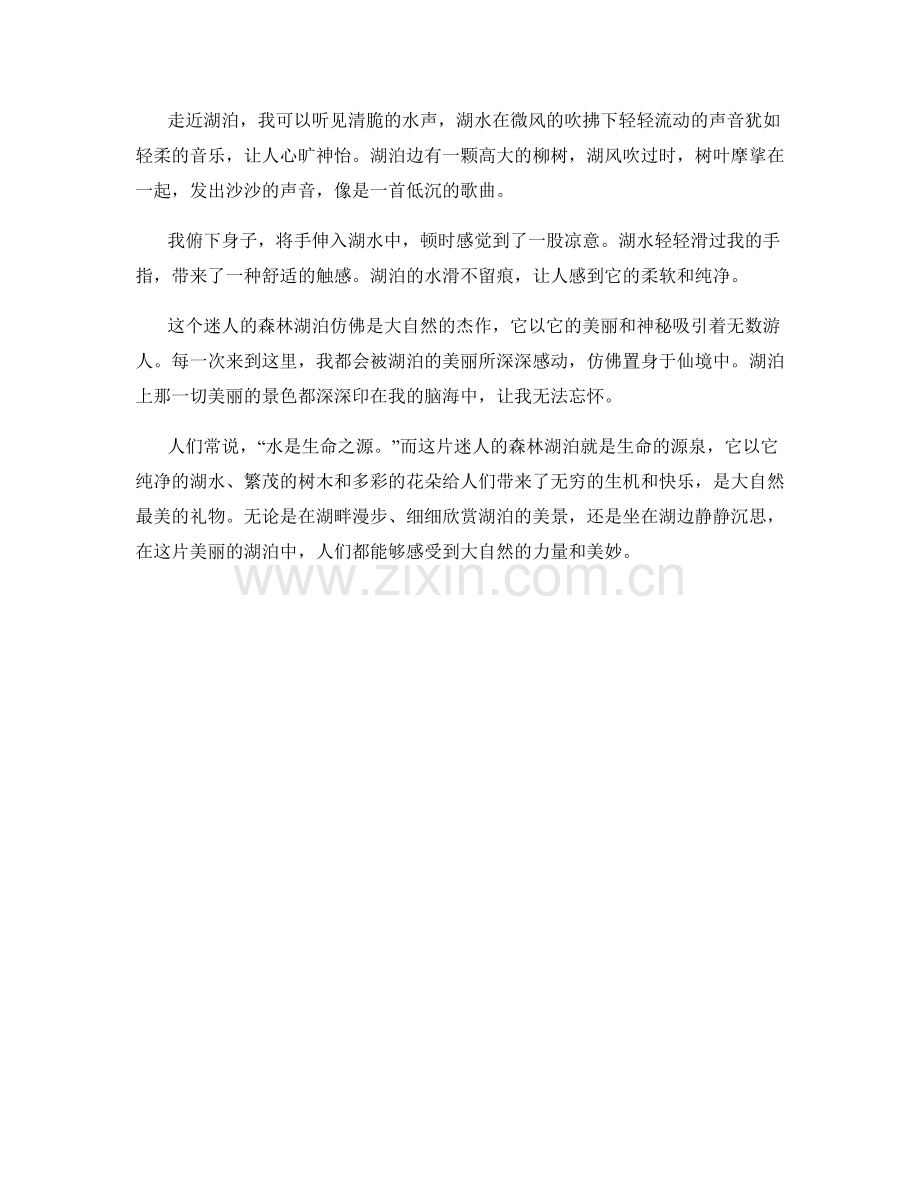 走近湖泊，我可以听见清脆的水声，湖水在微风的吹拂下轻轻流动的声音犹如轻柔的音乐，让人心旷神怡。湖泊边有一颗高大的柳树，湖风吹过时，树叶摩挲在一起，发出沙沙的声音，像是一首低沉的歌曲。

我俯下身子，将手伸入湖水中，顿时感觉到了一股凉意。湖水轻轻滑过我的手指，带来了一种舒适的触感。湖泊的水滑不留痕，让人感到它的柔软和纯净。

这个迷人的森林湖泊仿佛是大自然的杰作，它以它的美丽和神秘吸引着无数游人。每一次来到这里，我都会被湖泊的美丽所深深感动，仿佛置身于仙境中。湖泊上那一切美丽的景色都深深印在我的脑海中，让我无法忘怀。

人们常说，“水是生命之源。”而这片迷人的森林湖泊就是生命的源泉，它以它纯净的湖水、繁茂的树木和多彩的花朵给人们带来了无穷的生机和快乐，是大自然最美的礼物。无论是在湖畔漫步、细细欣赏湖泊的美景，还是坐在湖边静静沉思，在这片美丽的湖泊中，人们都能够感受到大自然的力量和美妙。

www.zixin.com.cn